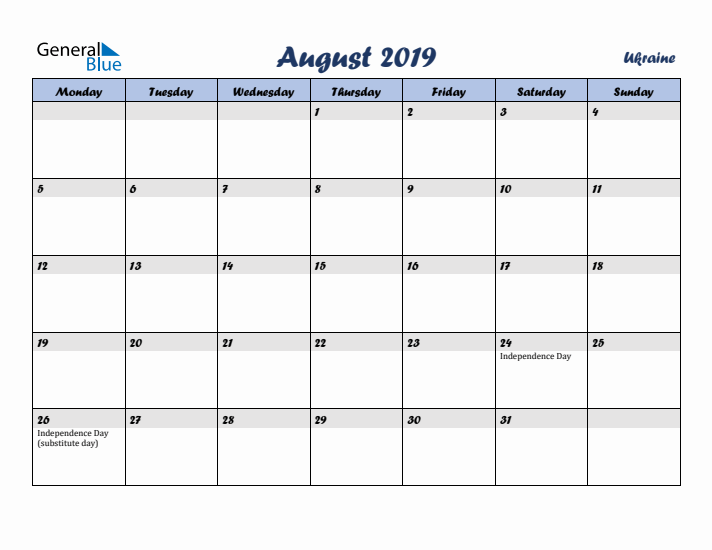 General Blue

August 2019

Ukraine

| Monday | Tuesday | Wednesday | Thursday | Friday | Saturday | Sunday |
|---|---|---|---|---|---|---|
| | | | 1 | 2 | 3 | 4 |
| 5 | 6 | 7 | 8 | 9 | 10 | 11 |
| 12 | 13 | 14 | 15 | 16 | 17 | 18 |
| 19 | 20 | 21 | 22 | 23 | 24 Independence Day | 25 |
| 26 Independence Day (substitute day) | 27 | 28 | 29 | 30 | 31 | |